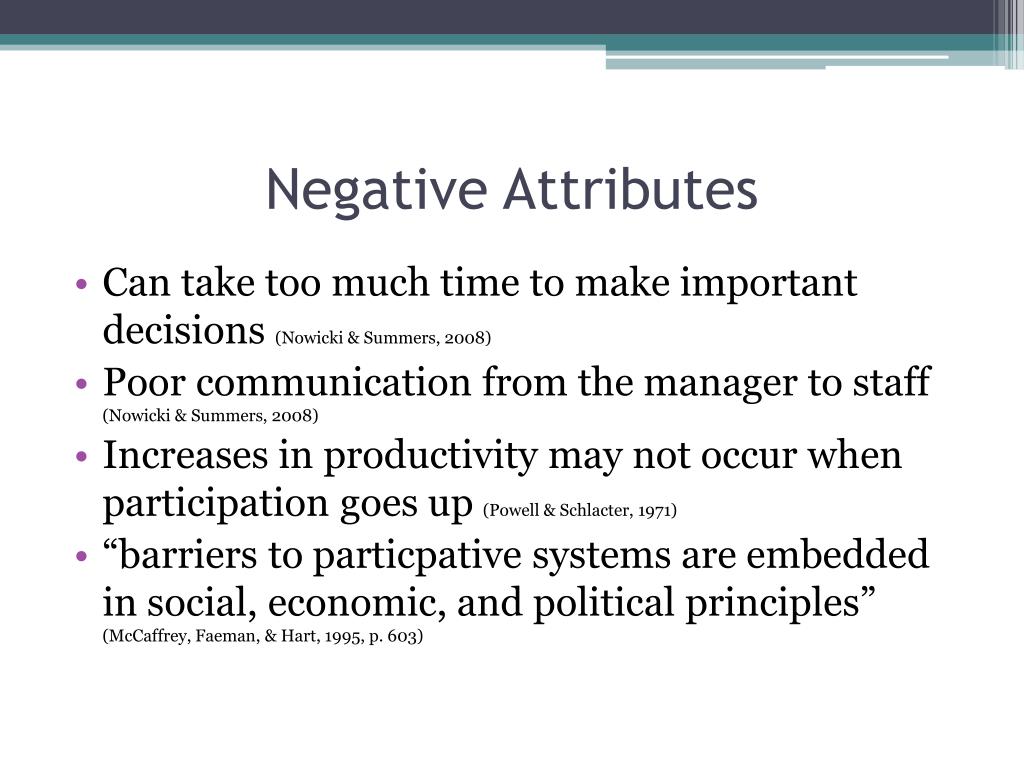 Negative Attributes

• Can take too much time to make important decisions (Nowicki & Summers, 2008)
• Poor communication from the manager to staff (Nowicki & Summers, 2008)
• Increases in productivity may not occur when participation goes up (Powell & Schlacter, 1971)
• “barriers to particpative systems are embedded in social, economic, and political principles” (McCaffrey, Faeman, & Hart, 1995, p. 603)